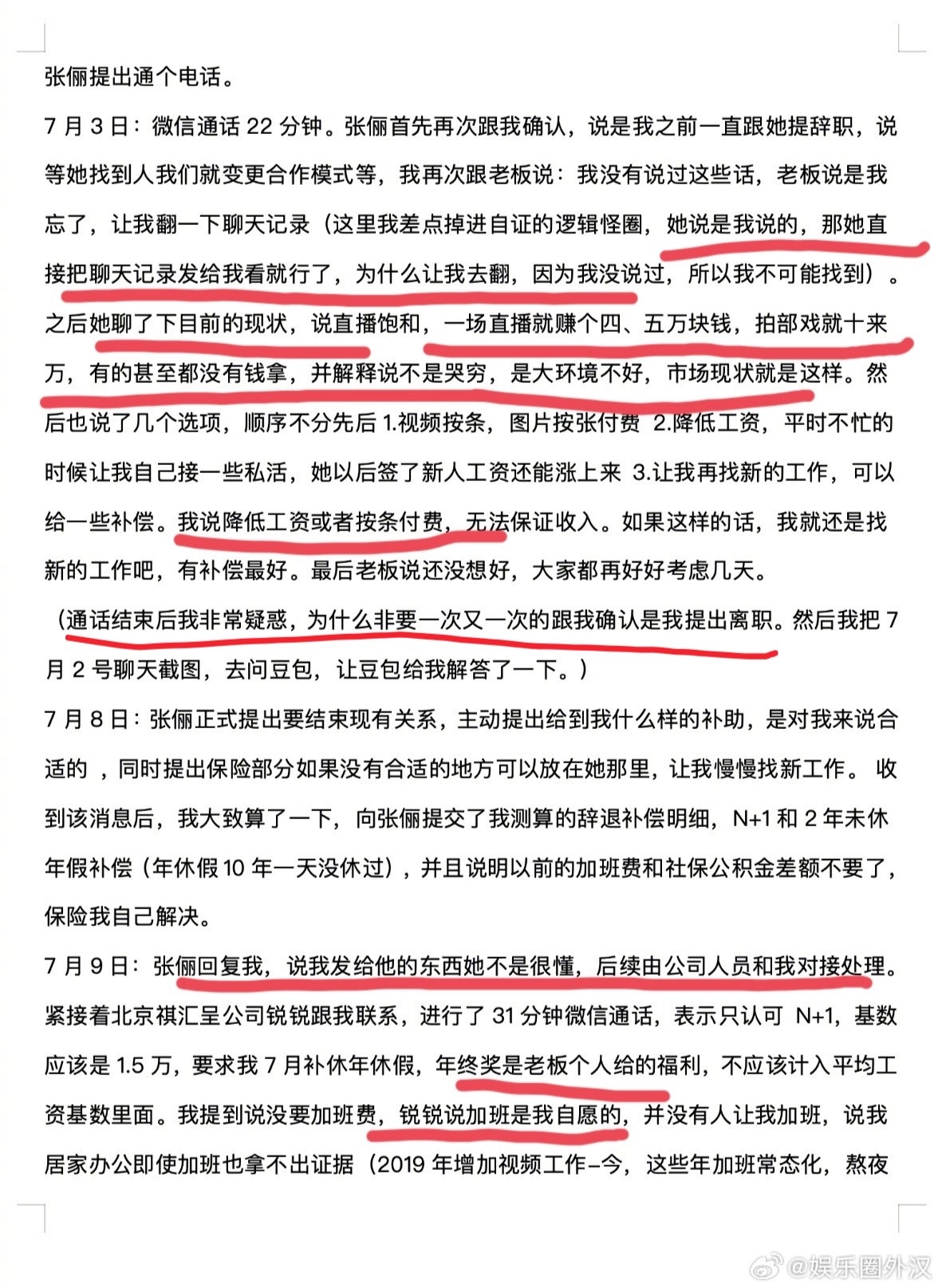 张俪提出通个电话。

7 月 3 日：微信通话 22 分钟。张俪首先再次跟我确认，说是我之前一直跟她提辞职，说等她找到人我们就变更合作模式等，我再次跟老板说：我没有说过这些话，老板说是我忘了，让我翻一下聊天记录（这里我差点掉进自证的逻辑怪圈，她说是我说的，那她直接把聊天记录发给我看就行了，为什么让我去翻，因为我没说过，所以我不可能找到）。之后她聊了下目前的现状，说直播饱和，一场直播就赚个四、五万块钱，拍部戏就十来万，有的甚至都没有钱拿，并解释说不是哭穷，是大环境不好，市场现状就是这样。然后也说了几个选项，顺序不分先后 1.视频按条，图片按张付费 2.降低工资，平时不忙的时候让我自己接一些私活，她以后签了新人工资还能涨上来 3.让我再找新的工作，可以给一些补偿。我说降低工资或者按条付费，无法保证收入。如果这样的话，我就还是找新的工作吧，有补偿最好。最后老板说还没想好，大家都再好好考虑几天。

（通话结束后我非常疑惑，为什么非要一次又一次的跟我确认是我提出离职。然后我把 7 月 2 号聊天截图，去问豆包，让豆包给我解答了一下。）

7 月 8 日：张俪正式提出要结束现有关系，主动提出给到我什么样的补助，是对我来说合适的 ，同时提出保险部分如果没有合适的地方可以放在她那里，让我慢慢找新工作。 收到该消息后，我大致算了一下，向张俪提交了我测算的辞退补偿明细，N+1 和 2 年未休年假补偿（年休假 10 年一天没休过），并且说明以前的加班费和社保公积金差额不要了，保险我自己解决。

7 月 9 日：张俪回复我，说我发给他的东西她不是很懂，后续由公司人员和我对接处理。紧接着北京祺汇呈公司锐锐跟我联系，进行了 31 分钟微信通话，表示只认可 N+1，基数应该是 1.5 万，要求我 7 月补休年休假，年终奖是老板个人给的福利，不应该计入平均工资基数里面。我提到说没要加班费，锐锐说加班是我自愿的，并没有人让我加班，说我居家办公即使加班也拿不出证据（2019 年增加视频工作-今，这些年加班常态化，熬夜

@娱乐圈外汉